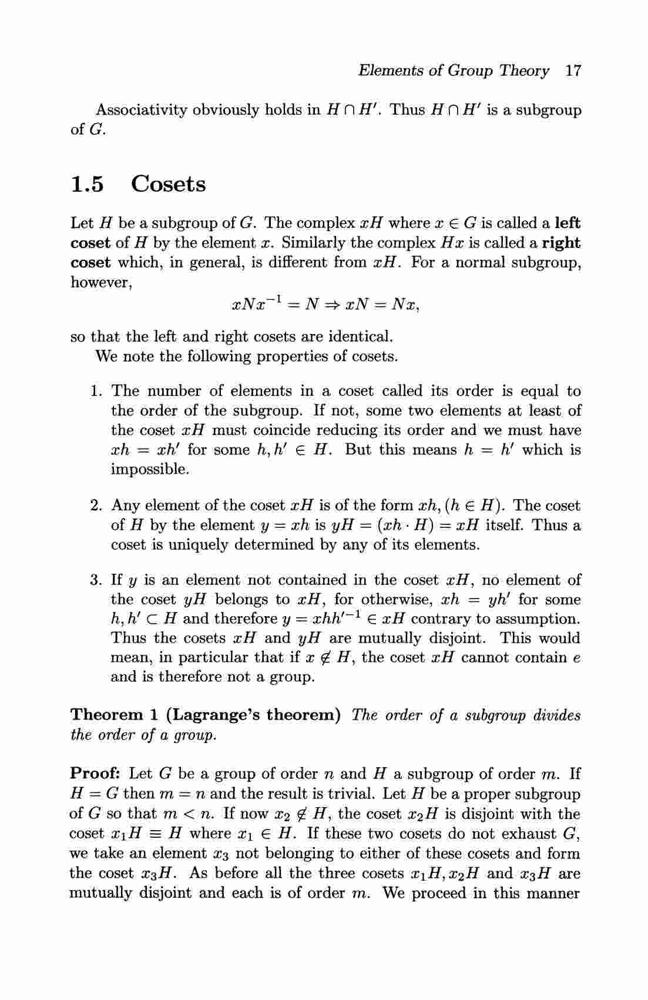 Elements of Group Theory 17

Associativity obviously holds in $H \cap H'$. Thus $H \cap H'$ is a subgroup of $G$.

1.5 Cosets

Let $H$ be a subgroup of $G$. The complex $xH$ where $x \in G$ is called a left coset of $H$ by the element $x$. Similarly the complex $Hx$ is called a right coset which, in general, is different from $xH$. For a normal subgroup, however,

$xNx^{-1} = N \Rightarrow xN = Nx,$

so that the left and right cosets are identical.
We note the following properties of cosets.

1. The number of elements in a coset called its order is equal to the order of the subgroup. If not, some two elements at least of the coset $xH$ must coincide reducing its order and we must have $xh = xh'$ for some $h, h' \in H$. But this means $h = h'$ which is impossible.

2. Any element of the coset $xH$ is of the form $xh, (h \in H)$. The coset of $H$ by the element $y = xh$ is $yH = (xh \cdot H) = xH$ itself. Thus a coset is uniquely determined by any of its elements.

3. If $y$ is an element not contained in the coset $xH$, no element of the coset $yH$ belongs to $xH$, for otherwise, $xh = yh'$ for some $h, h' \subset H$ and therefore $y = xhh'^{-1} \in xH$ contrary to assumption. Thus the cosets $xH$ and $yH$ are mutually disjoint. This would mean, in particular that if $x \notin H$, the coset $xH$ cannot contain $e$ and is therefore not a group.

Theorem 1 (Lagrange's theorem) The order of a subgroup divides the order of a group.

Proof: Let $G$ be a group of order $n$ and $H$ a subgroup of order $m$. If $H = G$ then $m = n$ and the result is trivial. Let $H$ be a proper subgroup of $G$ so that $m < n$. If now $x_2 \notin H$, the coset $x_2H$ is disjoint with the coset $x_1H \equiv H$ where $x_1 \in H$. If these two cosets do not exhaust $G$, we take an element $x_3$ not belonging to either of these cosets and form the coset $x_3H$. As before all the three cosets $x_1H, x_2H$ and $x_3H$ are mutually disjoint and each is of order $m$. We proceed in this manner